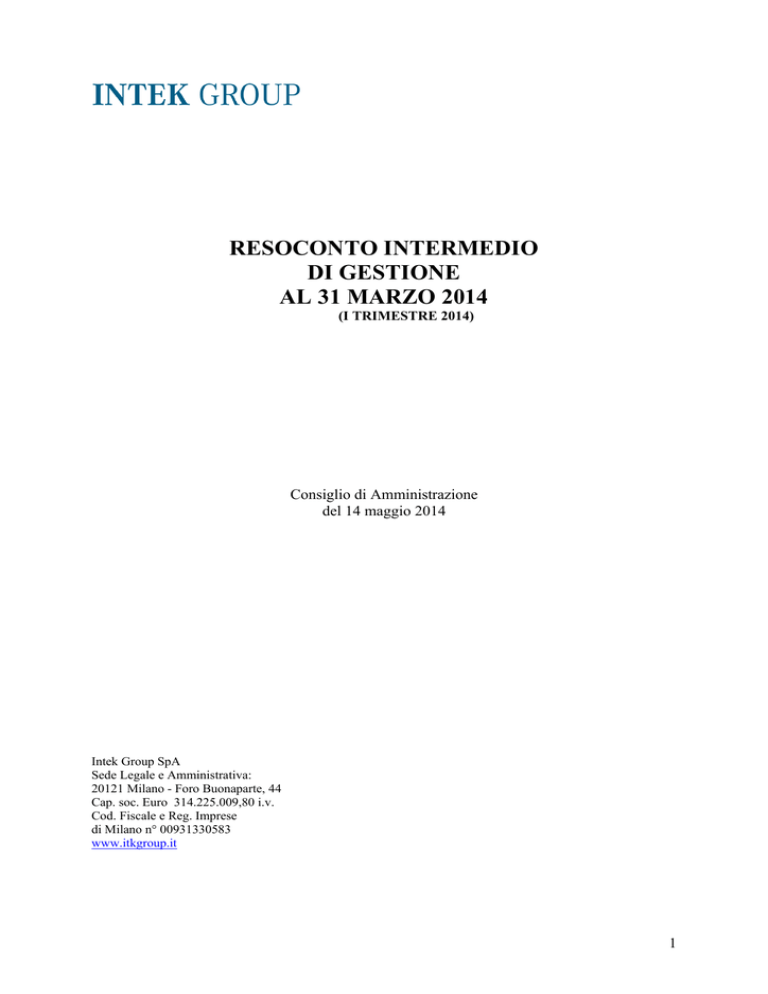 INTEK GROUP

RESOCONTO INTERMEDIO
DI GESTIONE
AL 31 MARZO 2014
(I TRIMESTRE 2014)

Consiglio di Amministrazione
del 14 maggio 2014

Intek Group SpA
Sede Legale e Amministrativa:
20121 Milano - Foro Buonaparte, 44
Cap. soc. Euro 314.225.009,80 i.v.
Cod. Fiscale e Reg. Imprese
di Milano n° 00931330583
www.itkgroup.it

1